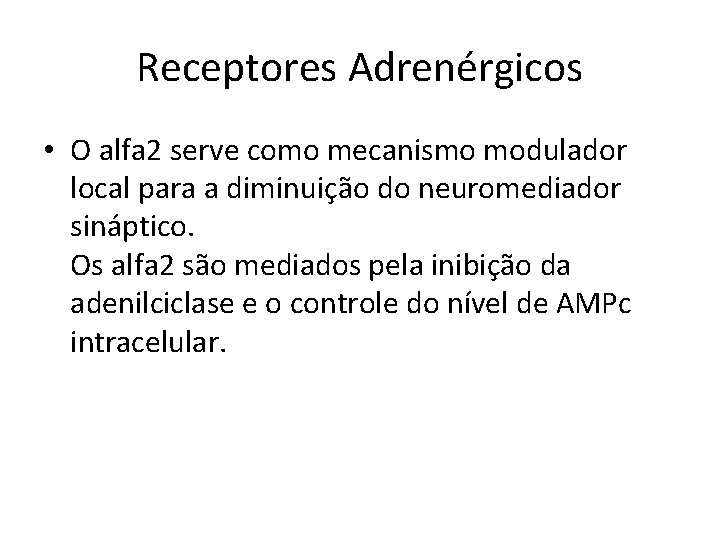 Receptores Adrenérgicos

• O alfa2 serve como mecanismo modulador local para a diminuição do neuromediador sináptico.
Os alfa2 são mediados pela inibição da adenilciclase e o controle do nível de AMPc intracelular.